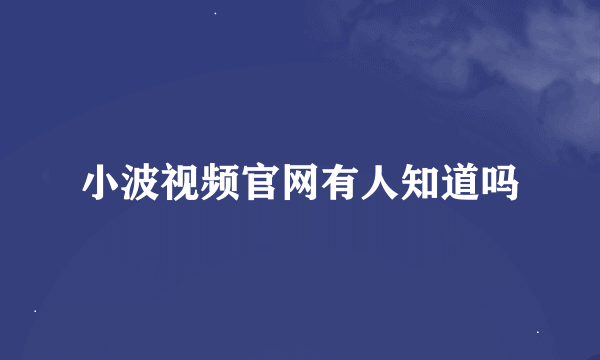 小波视频官网有人知道吗